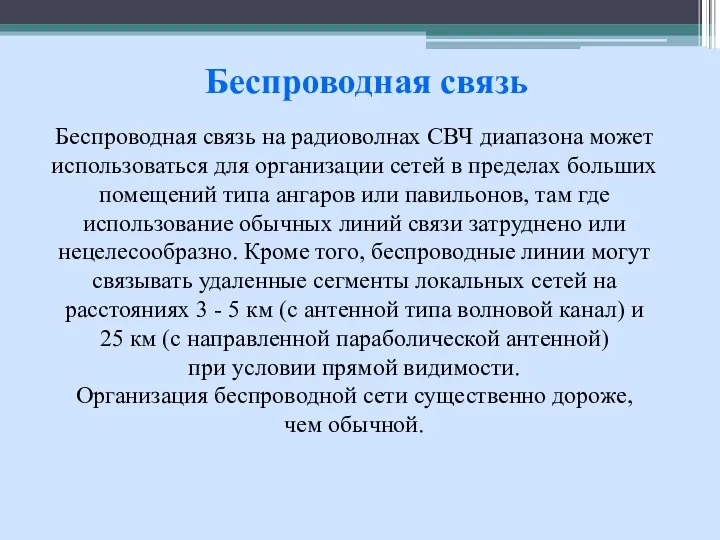 Беспроводная связь

Беспроводная связь на радиоволнах СВЧ диапазона может использоваться для организации сетей в пределах больших помещений типа ангаров или павильонов, там где использование обычных линий связи затруднено или нецелесообразно. Кроме того, беспроводные линии могут связывать удаленные сегменты локальных сетей на расстояниях 3 - 5 км (с антенной типа волновой канал) и 25 км (с направленной параболической антенной) при условии прямой видимости.
Организация беспроводной сети существенно дороже, чем обычной.